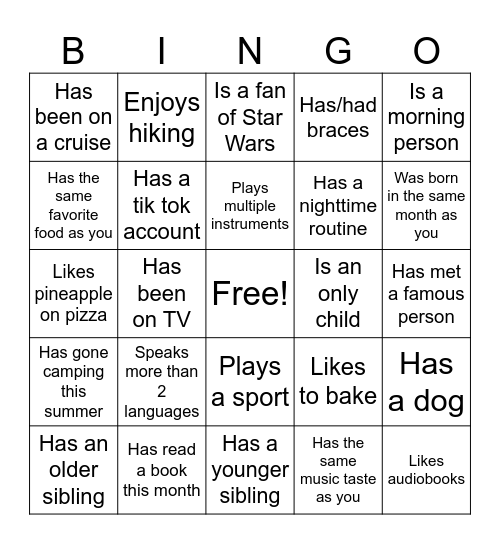 | B | I | N | G | O |
|---|---|---|---|---|
| Has been on a cruise | Enjoys hiking | Is a fan of Star Wars | Has/had braces | Is a morning person |
| Has the same favorite food as you | Has a tik tok account | Plays multiple instruments | Has a nighttime routine | Was born in the same month as you |
| Likes pineapple on pizza | Has been on TV | Free! | Is an only child | Has met a famous person |
| Has gone camping this summer | Speaks more than 2 languages | Plays a sport | Likes to bake | Has a dog |
| Has an older sibling | Has read a book this month | Has a younger sibling | Has the same music taste as you | Likes audiobooks |